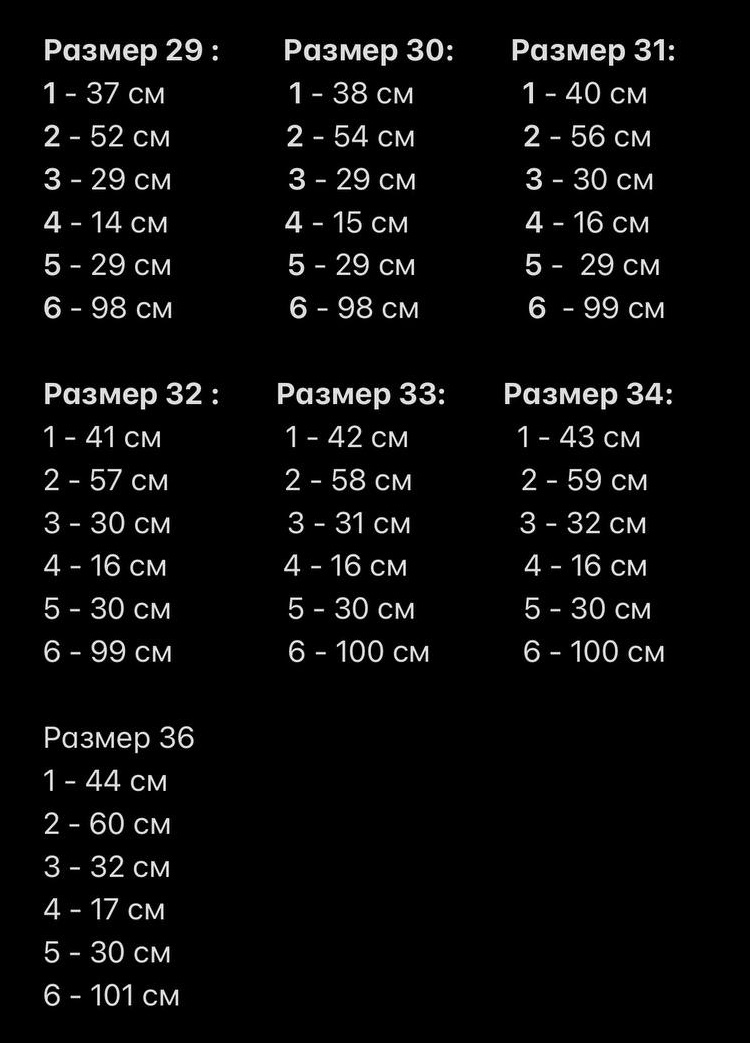 Размер 29 :
1 - 37 см
2 - 52 см
3 - 29 см
4 - 14 см
5 - 29 см
6 - 98 см

Размер 30:
1 - 38 см
2 - 54 см
3 - 29 см
4 - 15 см
5 - 29 см
6 - 98 см

Размер 31:
1 - 40 см
2 - 56 см
3 - 30 см
4 - 16 см
5 - 29 см
6 - 99 см

Размер 32 :
1 - 41 см
2 - 57 см
3 - 30 см
4 - 16 см
5 - 30 см
6 - 99 см

Размер 33:
1 - 42 см
2 - 58 см
3 - 31 см
4 - 16 см
5 - 30 см
6 - 100 см

Размер 34:
1 - 43 см
2 - 59 см
3 - 32 см
4 - 16 см
5 - 30 см
6 - 100 см

Размер 36
1 - 44 см
2 - 60 см
3 - 32 см
4 - 17 см
5 - 30 см
6 - 101 см